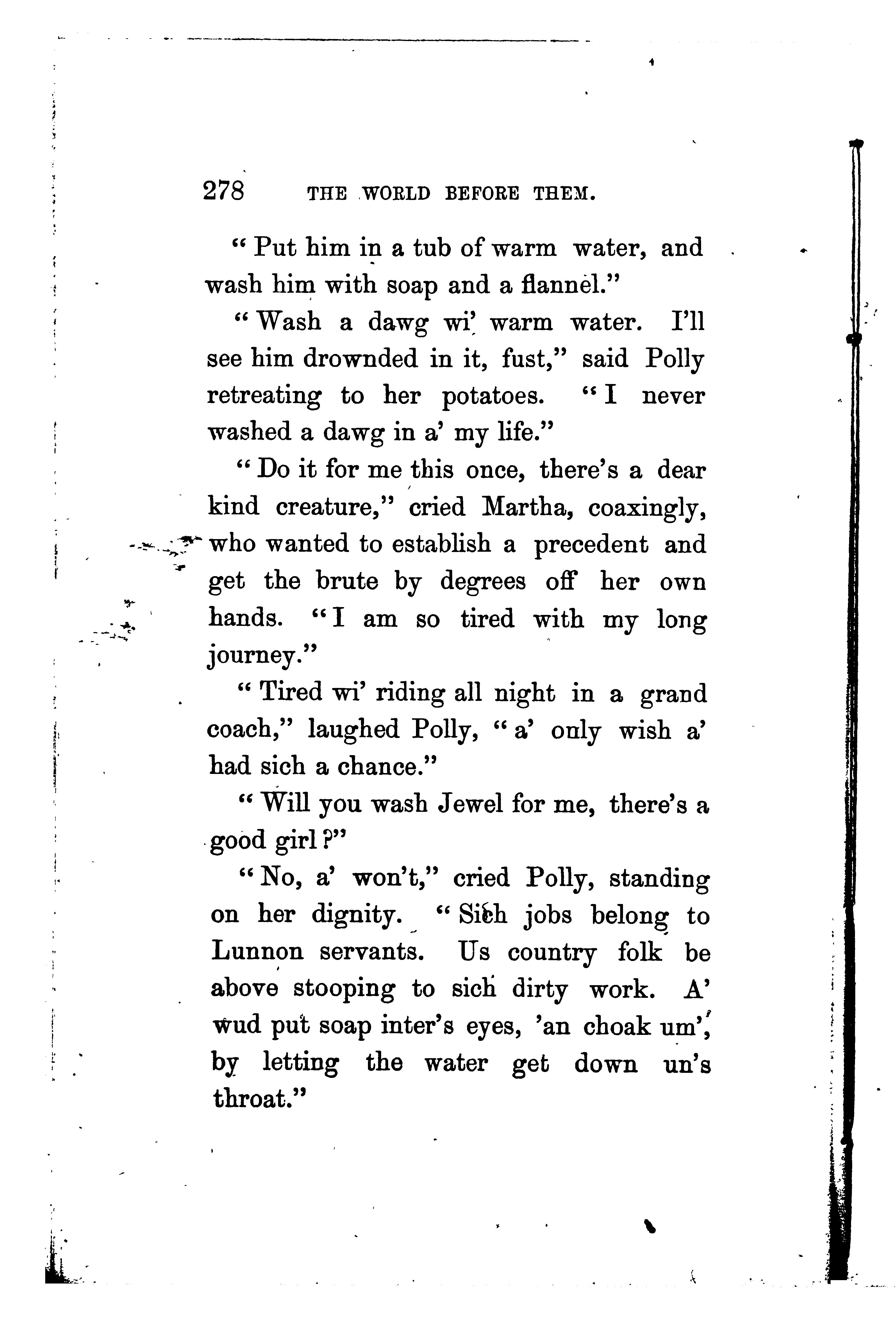 278 THE WORLD BEFORE THEM.

"Put him in a tub of warm water, and wash him with soap and a flannel."

"Wash a dawg wi' warm water. I'll see him drownded in it, fust," said Polly retreating to her potatoes. "I never washed a dawg in a' my life."

"Do it for me this once, there's a dear kind creature," cried Martha, coaxingly, who wanted to establish a precedent and get the brute by degrees off her own hands. "I am so tired with my long journey."

"Tired wi' riding all night in a grand coach," laughed Polly, "a' only wish a' had sich a chance."

"Will you wash Jewel for me, there's a good girl?"

"No, a' won't," cried Polly, standing on her dignity. "Sich jobs belong to Lunnon servants. Us country folk be above stooping to sich dirty work. A' wud put soap inter's eyes, 'an choak um', by letting the water get down un's throat."